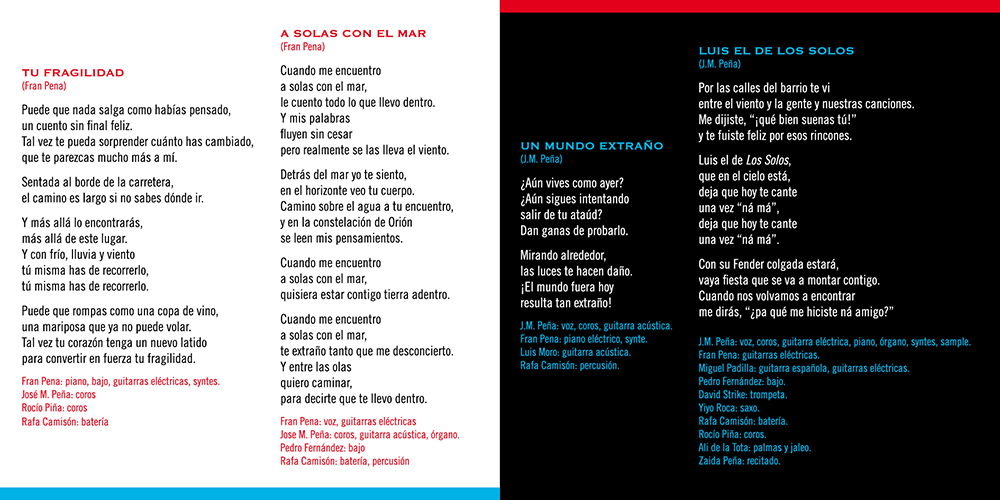 TU FRAGILIDAD
(Fran Pena)

Puede que nada salga como habías pensado, un cuento sin final feliz. Tal vez te pueda sorprender cuánto has cambiado, que te parezcas mucho más a mí.

Sentada al borde de la carretera, el camino es largo si no sabes dónde ir.

Y más allá lo encontrarás, más allá de este lugar. Y con frío, lluvia y viento tú misma has de recorrerlo, tú misma has de recorrerlo.

Puede que rompas como una copa de vino, una mariposa que ya no puede volar. Tal vez tu corazón tenga un nuevo latido para convertir en fuerza tu fragilidad.

Fran Pena: piano, bajo, guitarras eléctricas, syntes.
José M. Peña: coros
Rocío Piña: coros
Rafa Camisón: batería

A SOLAS CON EL MAR
(Fran Pena)

Cuando me encuentro a solas con el mar, le cuento todo lo que llevo dentro. Y mis palabras fluyen sin cesar pero realmente se las lleva el viento.

Detrás del mar yo te siento, en el horizonte veo tu cuerpo. Camino sobre el agua a tu encuentro, y en la constelación de Orión se leen mis pensamientos.

Cuando me encuentro a solas con el mar, quisiera estar contigo tierra adentro.

Cuando me encuentro a solas con el mar, te extraño tanto que me desconcierto. Y entre las olas quiero caminar, para decirte que te llevo dentro.

Fran Pena: voz, guitarras eléctricas
Jose M. Peña: coros, guitarra acústica, órgano.
Pedro Fernández: bajo
Rafa Camisón: batería, percusión

UN MUNDO EXTRAÑO
(J.M. Peña)

¿Aún vives como ayer? ¿Aún sigues intentando salir de tu ataúd? Dan ganas de probarlo.

Mirando alrededor, las luces te hacen daño. ¡El mundo fuera hoy resulta tan extraño!

J.M. Peña: voz, coros, guitarra acústica.
Fran Pena: piano eléctrico, synte.
Luis Moro: guitarra acústica.
Rafa Camisón: percusión.

LUIS EL DE LOS SOLOS
(J.M. Peña)

Por las calles del barrio te vi entre el viento y la gente y nuestras canciones. Me dijiste, "¡qué bien suenas tú!" y te fuiste feliz por esos rincones.

Luis el de Los Solos, que en el cielo está, deja que hoy te cante una vez "ná má", deja que hoy te cante una vez "ná má".

Con su Fender colgada estará, vaya fiesta que se va a montar contigo. Cuando nos volvamos a encontrar me dirás, "¿pa qué me hiciste ná amigo?"

J.M. Peña: voz, coros, guitarra eléctrica, piano, órgano, syntes, sample.
Fran Pena: guitarras eléctricas.
Miguel Padilla: guitarra española, guitarras eléctricas.
Pedro Fernández: bajo.
David Strike: trompeta.
Yiyo Roca: saxo.
Rafa Camisón: batería.
Rocío Piña: coros.
Ali de la Tota: palmas y jaleo.
Zaida Peña: recitado.